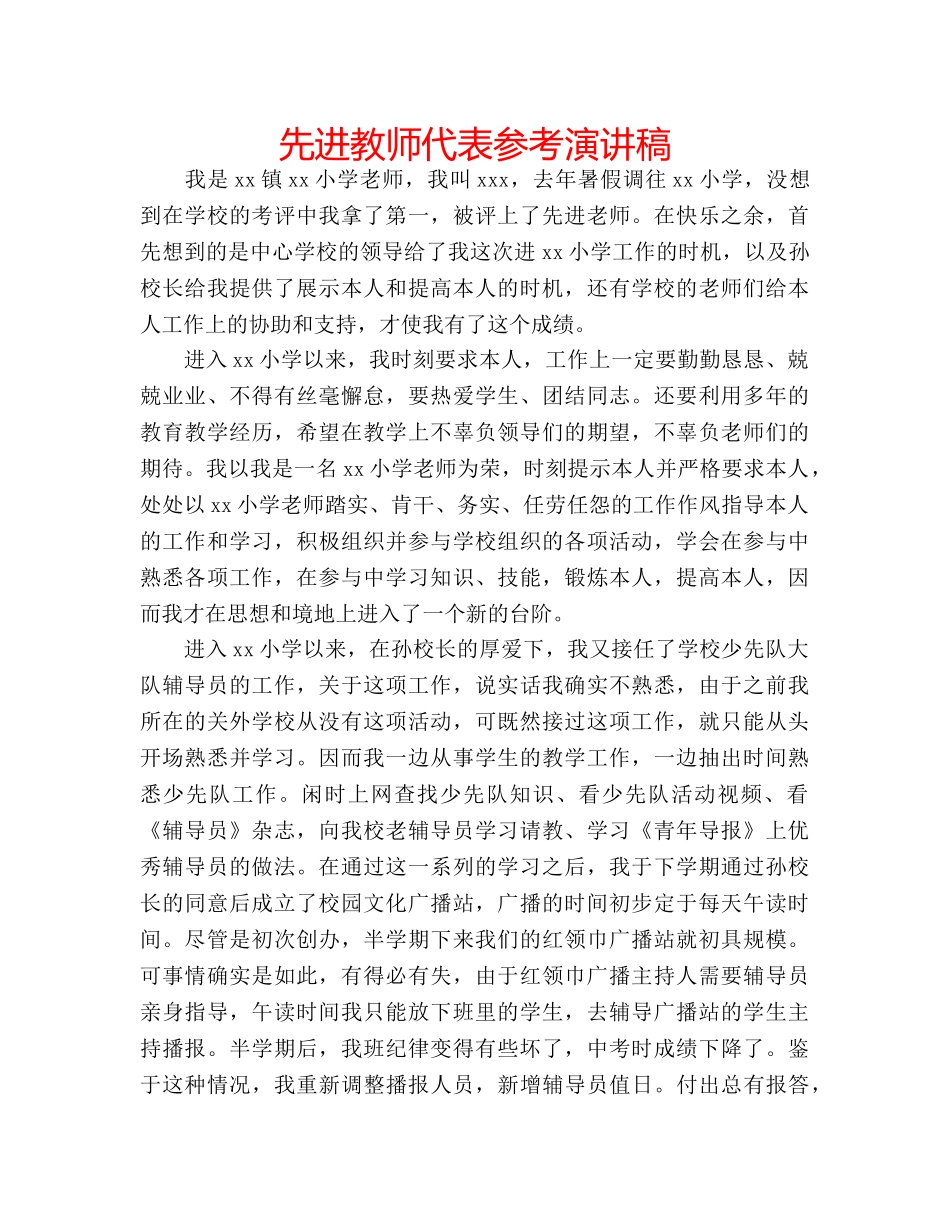 先进教师代表参考演讲稿

我是 xx 镇 xx 小学老师，我叫 xxx，去年暑假调往 xx 小学，没想到在学校的考评中我拿了第一，被评上了先进老师。在快乐之余，首先想到的是中心学校的领导给了我这次进 xx 小学工作的时机，以及孙校长给我提供了展示本人和提高本人的时机，还有学校的老师们给本人工作上的协助和支持，才使我有了这个成绩。

进入 xx 小学以来，我时刻要求本人，工作上一定要勤勤恳恳、兢兢业业、不得有丝毫懈怠，要热爱学生、团结同志。还要利用多年的教育教学经历，希望在教学上不辜负领导们的期望，不辜负老师们的期待。我以我是一名 xx 小学老师为荣，时刻提示本人并严格要求本人，处处以 xx 小学老师踏实、肯干、务实、任劳任怨的工作作风指导本人的工作和学习，积极组织并参与学校组织的各项活动，学会在参与中熟悉各项工作，在参与中学习知识、技能，锻炼本人，提高本人，因而我才在思想和境地上进入了一个新的台阶。

进入 xx 小学以来，在孙校长的厚爱下，我又接任了学校少先队大队辅导员的工作，关于这项工作，说实话我确实不熟悉，由于之前我所在的关外学校从没有这项活动，可既然接过这项工作，就只能从头开场熟悉并学习。因而我一边从事学生的教学工作，一边抽出时间熟悉少先队工作。闲时上网查找少先队知识、看少先队活动视频、看《辅导员》杂志，向我校老辅导员学习请教、学习《青年导报》上优秀辅导员的做法。在通过这一系列的学习之后，我于下学期通过孙校长的同意后成立了校园文化广播站，广播的时间初步定于每天午读时间。尽管是初次创办，半学期下来我们的红领巾广播站就初具规模。可事情确实是如此，有得必有失，由于红领巾广播主持人需要辅导员亲身指导，午读时间我只能放下班里的学生，去辅导广播站的学生主持播报。半学期后，我班纪律变得有些坏了，中考时成绩下降了。鉴于这种情况，我重新调整播报人员，新增辅导员值日。付出总有报答，